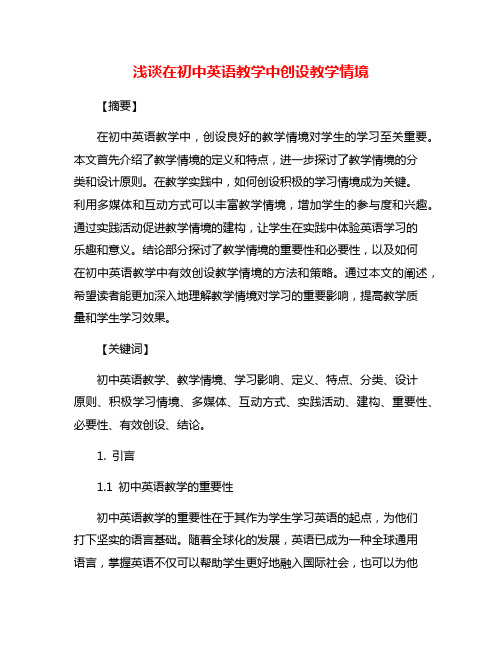 浅谈在初中英语教学中创设教学情境

【摘要】

在初中英语教学中，创设良好的教学情境对学生的学习至关重要。本文首先介绍了教学情境的定义和特点，进一步探讨了教学情境的分类和设计原则。在教学实践中，如何创设积极的学习情境成为关键。利用多媒体和互动方式可以丰富教学情境，增加学生的参与度和兴趣。通过实践活动促进教学情境的建构，让学生在实践中体验英语学习的乐趣和意义。结论部分探讨了教学情境的重要性和必要性，以及如何在初中英语教学中有效创设教学情境的方法和策略。通过本文的阐述，希望读者能更加深入地理解教学情境对学习的重要影响，提高教学质量和学生学习效果。

【关键词】

初中英语教学、教学情境、学习影响、定义、特点、分类、设计原则、积极学习情境、多媒体、互动方式、实践活动、建构、重要性、必要性、有效创设、结论。

1. 引言

1.1 初中英语教学的重要性

初中英语教学的重要性在于其作为学生学习英语的起点，为他们打下坚实的语言基础。随着全球化的发展，英语已成为一种全球通用语言，掌握英语不仅可以帮助学生更好地融入国际社会，也可以为他